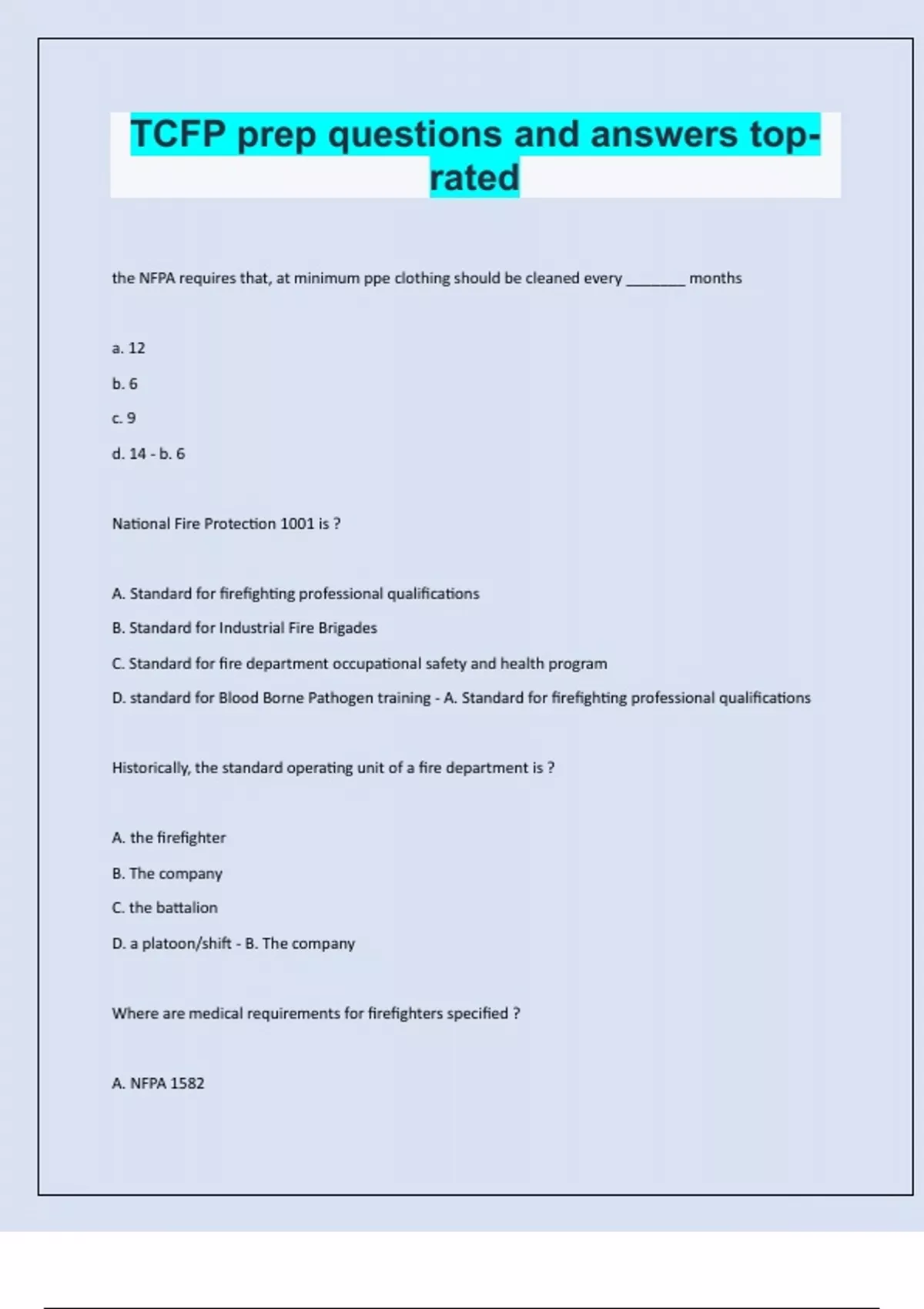 TCFP prep questions and answers top-rated

the NFPA requires that, at minimum ppe clothing should be cleaned every ________ months

a. 12

b. 6

c. 9

d. 14 - b. 6

National Fire Protection 1001 is ?

A. Standard for firefighting professional qualifications

B. Standard for Industrial Fire Brigades

C. Standard for fire department occupational safety and health program

D. standard for Blood Borne Pathogen training - A. Standard for firefighting professional qualifications

Historically, the standard operating unit of a fire department is ?

A. the firefighter

B. The company

C. the battalion

D. a platoon/shift - B. The company

Where are medical requirements for firefighters specified ?

A. NFPA 1582